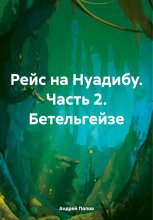 Рейс на Нуадибу. Часть 2. Бетельгейзе

Андрей Попов